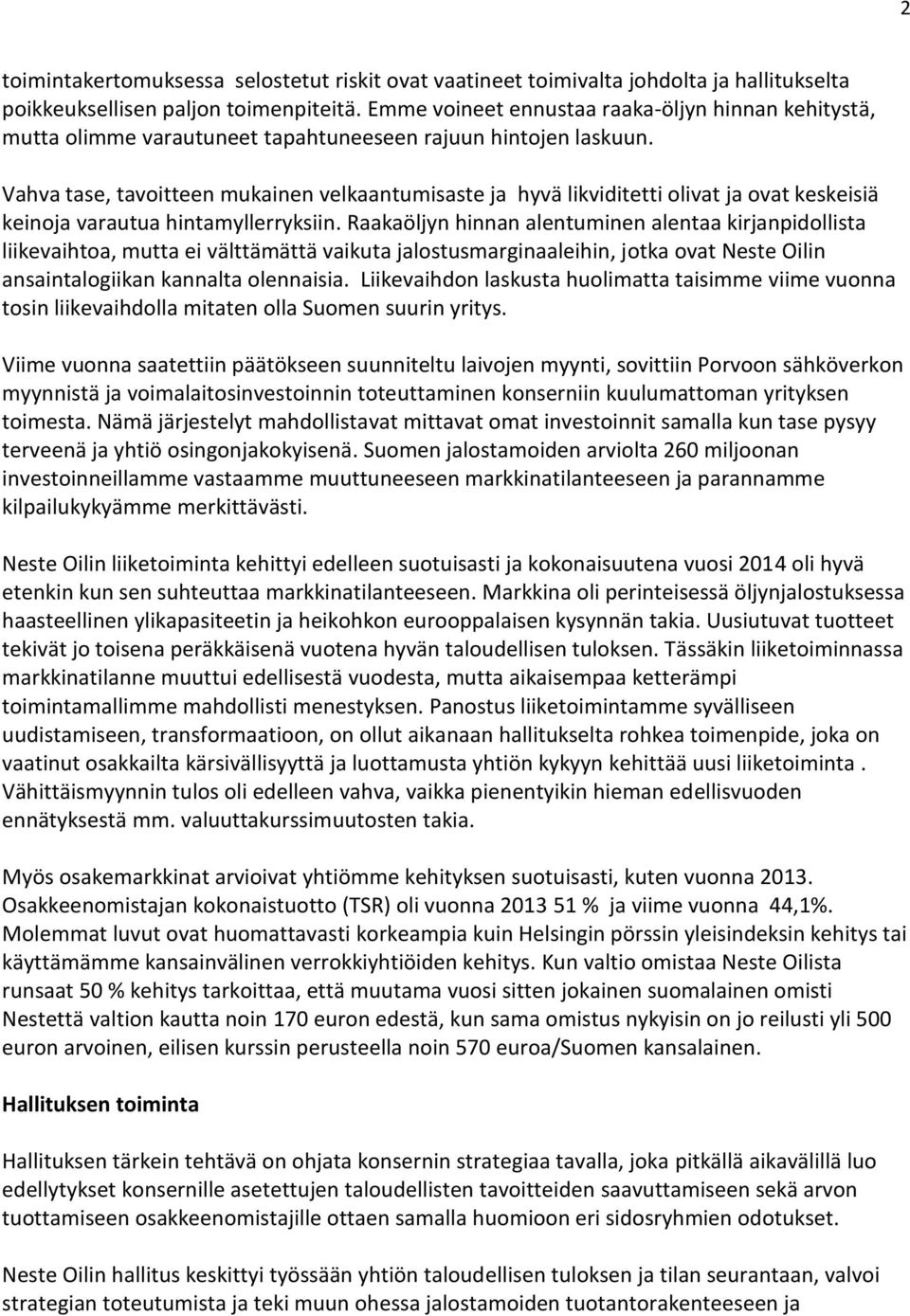 2

toimintakertomuksessa selostetut riskit ovat vaatineet toimivalta johdolta ja hallitukselta poikkeuksellisen paljon toimenpiteitä. Emme voineet ennustaa raaka-öljyn hinnan kehitystä, mutta olimme varautuneet tapahtuneeseen rajuun hintojen laskuun.

Vahva tase, tavoitteen mukainen velkaantumisaste ja hyvä likviditetti olivat ja ovat keskeisiä keinoja varautua hintamyllerryksiin. Raakaöljyn hinnan alentuminen alentaa kirjanpidollista liikevaihtoa, mutta ei välttämättä vaikuta jalostusmarginaaleihin, jotka ovat Neste Oilin ansaintalogiikan kannalta olennaisia. Liikevaihdon laskusta huolimatta taisimme viime vuonna tosin liikevaihdolla mitaten olla Suomen suurin yritys.

Viime vuonna saatettiin päätökseen suunniteltu laivojen myynti, sovittiin Porvoon sähköverkon myynnistä ja voimalaitosinvestoinnin toteuttaminen konserniin kuulumattoman yrityksen toimesta. Nämä järjestelyt mahdollistavat mittavat omat investoinnit samalla kun tase pysyy terveenä ja yhtiö osingonjakokyisenä. Suomen jalostamoiden arviolta 260 miljoonan investoinneillamme vastaamme muuttuneeseen markkinatilanteeseen ja parannamme kilpailukykyämme merkittävästi.

Neste Oilin liiketoiminta kehittyi edelleen suotuisasti ja kokonaisuutena vuosi 2014 oli hyvä etenkin kun sen suhteuttaa markkinatilanteeseen. Markkina oli perinteisessä öljynjalostuksessa haasteellinen ylikapasiteetin ja heikohkon eurooppalaisen kysynnän takia. Uusiutuvat tuotteet tekivät jo toisena peräkkäisenä vuotena hyvän taloudellisen tuloksen. Tässäkin liiketoiminnassa markkinatilanne muuttui edellisestä vuodesta, mutta aikaisempaa ketterämpi toimintamallimme mahdollisti menestyksen. Panostus liiketoimintamme syvälliseen uudistamiseen, transformaatioon, on ollut aikanaan hallitukselta rohkea toimenpide, joka on vaatinut osakkailta kärsivällisyyttä ja luottamusta yhtiön kykyyn kehittää uusi liiketoiminta . Vähittäismyynnin tulos oli edelleen vahva, vaikka pienentyikin hieman edellisvuoden ennätyksestä mm. valuuttakurssimuutosten takia.

Myös osakemarkkinat arvioivat yhtiömme kehityksen suotuisasti, kuten vuonna 2013. Osakkeenomistajan kokonaistuotto (TSR) oli vuonna 2013 51 % ja viime vuonna 44,1%. Molemmat luvut ovat huomattavasti korkeampia kuin Helsingin pörssin yleisindeksin kehitys tai käyttämämme kansainvälinen verrokkiyhtiöiden kehitys. Kun valtio omistaa Neste Oilista runsaat 50 % kehitys tarkoittaa, että muutama vuosi sitten jokainen suomalainen omisti Nestettä valtion kautta noin 170 euron edestä, kun sama omistus nykyisin on jo reilusti yli 500 euron arvoinen, eilisen kurssin perusteella noin 570 euroa/Suomen kansalainen.

Hallituksen toiminta

Hallituksen tärkein tehtävä on ohjata konsernin strategiaa tavalla, joka pitkällä aikavälillä luo edellytykset konsernille asetettujen taloudellisten tavoitteiden saavuttamiseen sekä arvon tuottamiseen osakkeenomistajille ottaen samalla huomioon eri sidosryhmien odotukset.

Neste Oilin hallitus keskittyi työssään yhtiön taloudellisen tuloksen ja tilan seurantaan, valvoi strategian toteutumista ja teki muun ohessa jalostamoiden tuotantorakenteeseen ja